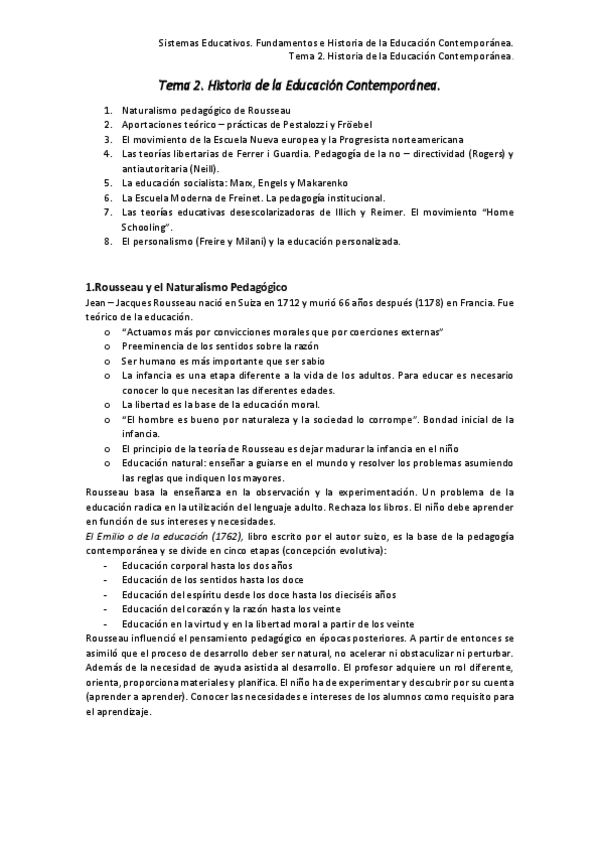 Sistemas Educativos. Fundamentos e Historia de la Educación Contemporánea.
Tema 2. Historia de la Educación Contemporánea.

Tema 2. Historia de la Educación Contemporánea.

1. Naturalismo pedagógico de Rousseau
2. Aportaciones teórico – prácticas de Pestalozzi y Fröebel
3. El movimiento de la Escuela Nueva europea y la Progresista norteamericana
4. Las teorías libertarias de Ferrer i Guardia. Pedagogía de la no – directividad (Rogers) y antiautoritaria (Neill).
5. La educación socialista: Marx, Engels y Makarenko
6. La Escuela Moderna de Freinet. La pedagogía institucional.
7. Las teorías educativas desescolarizadoras de Illich y Reimer. El movimiento "Home Schooling".
8. El personalismo (Freire y Milani) y la educación personalizada.

1.Rousseau y el Naturalismo Pedagógico
Jean – Jacques Rousseau nació en Suiza en 1712 y murió 66 años después (1178) en Francia. Fue teórico de la educación.
o "Actuamos más por convicciones morales que por coerciones externas"
o Preeminencia de los sentidos sobre la razón
o Ser humano es más importante que ser sabio
o La infancia es una etapa diferente a la vida de los adultos. Para educar es necesario conocer lo que necesitan las diferentes edades.
o La libertad es la base de la educación moral.
o "El hombre es bueno por naturaleza y la sociedad lo corrompe". Bondad inicial de la infancia.
o El principio de la teoría de Rousseau es dejar madurar la infancia en el niño
o Educación natural: enseñar a guiarse en el mundo y resolver los problemas asumiendo las reglas que indiquen los mayores.
Rousseau basa la enseñanza en la observación y la experimentación. Un problema de la educación radica en la utilización del lenguaje adulto. Rechaza los libros. El niño debe aprender en función de sus intereses y necesidades.
El Emilio o de la educación (1762), libro escrito por el autor suizo, es la base de la pedagogía contemporánea y se divide en cinco etapas (concepción evolutiva):
- Educación corporal hasta los dos años
- Educación de los sentidos hasta los doce
- Educación del espíritu desde los doce hasta los dieciséis años
- Educación del corazón y la razón hasta los veinte
- Educación en la virtud y en la libertad moral a partir de los veinte
Rousseau influenció el pensamiento pedagógico en épocas posteriores. A partir de entonces se asimiló que el proceso de desarrollo deber ser natural, no acelerar ni obstaculizar ni perturbar. Además de la necesidad de ayuda asistida al desarrollo. El profesor adquiere un rol diferente, orienta, proporciona materiales y planifica. El niño ha de experimentar y descubrir por su cuenta (aprender a aprender). Conocer las necesidades e intereses de los alumnos como requisito para el aprendizaje.